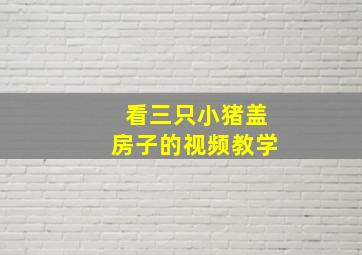 看三只小猪盖
房子的视频教学